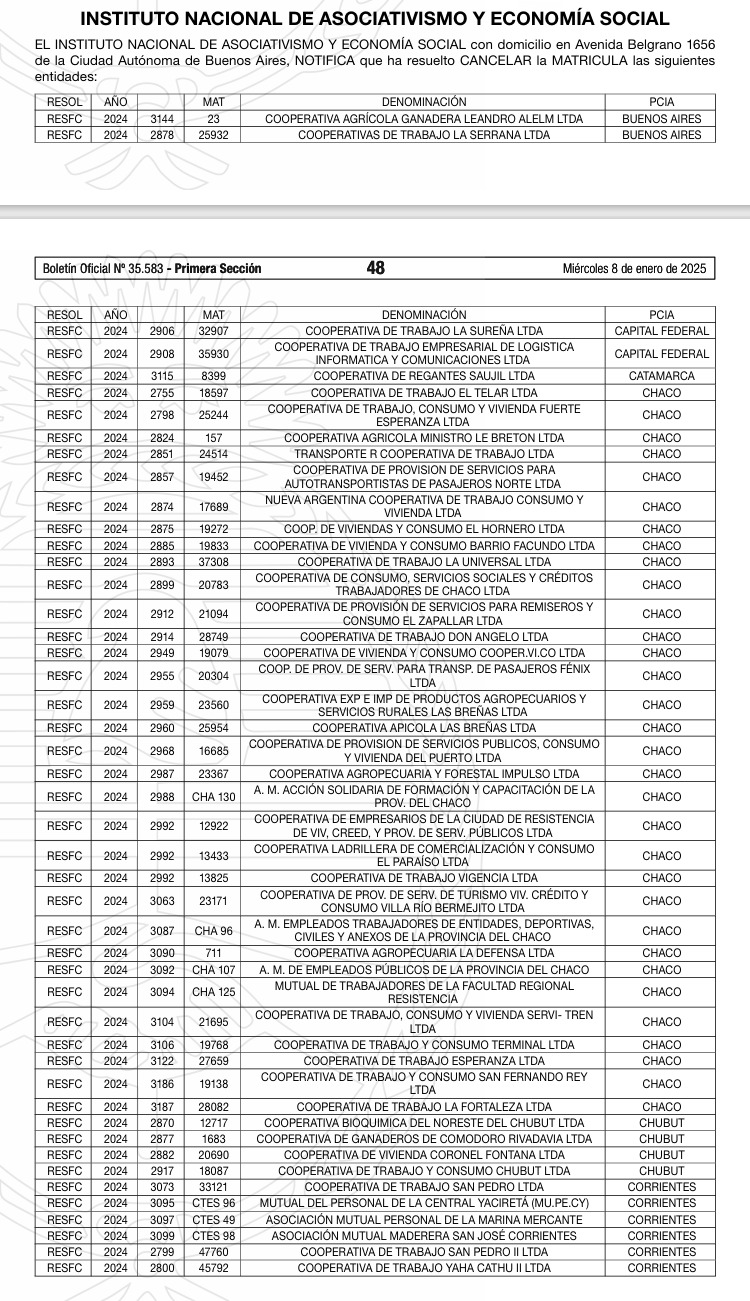 INSTITUTO NACIONAL DE ASOCIATIVISMO Y ECONOMÍA SOCIAL

EL INSTITUTO NACIONAL DE ASOCIATIVISMO Y ECONOMÍA SOCIAL con domicilio en Avenida Belgrano 1656 de la Ciudad Autónoma de Buenos Aires, NOTIFICA que ha resuelto CANCELAR la MATRICULA las siguientes entidades:

| RESOL | AÑO | | MAT | DENOMINACIÓN | PCIA |
|---|---|---|---|---|---|
| RESFC | 2024 | 3144 | 23 | COOPERATIVA AGRÍCOLA GANADERA LEANDRO ALELM LTDA | BUENOS AIRES |
| RESFC | 2024 | 2878 | 25932 | COOPERATIVAS DE TRABAJO LA SERRANA LTDA | BUENOS AIRES |

Boletín Oficial Nº 35.583 - Primera Sección 48 Miércoles 8 de enero de 2025

| RESOL | AÑO | | MAT | DENOMINACIÓN | PCIA |
|---|---|---|---|---|---|
| RESFC | 2024 | 2906 | 32907 | COOPERATIVA DE TRABAJO LA SUREÑA LTDA | CAPITAL FEDERAL |
| RESFC | 2024 | 2908 | 35930 | COOPERATIVA DE TRABAJO EMPRESARIAL DE LOGISTICA INFORMATICA Y COMUNICACIONES LTDA | CAPITAL FEDERAL |
| RESFC | 2024 | 3115 | 8399 | COOPERATIVA DE REGANTES SAUJIL LTDA | CATAMARCA |
| RESFC | 2024 | 2755 | 18597 | COOPERATIVA DE TRABAJO EL TELAR LTDA | CHACO |
| RESFC | 2024 | 2798 | 25244 | COOPERATIVA DE TRABAJO, CONSUMO Y VIVIENDA FUERTE ESPERANZA LTDA | CHACO |
| RESFC | 2024 | 2824 | 157 | COOPERATIVA AGRICOLA MINISTRO LE BRETON LTDA | CHACO |
| RESFC | 2024 | 2851 | 24514 | TRANSPORTE R COOPERATIVA DE TRABAJO LTDA | CHACO |
| RESFC | 2024 | 2857 | 19452 | COOPERATIVA DE PROVISION DE SERVICIOS PARA AUTOTRANSPORTISTAS DE PASAJEROS NORTE LTDA | CHACO |
| RESFC | 2024 | 2874 | 17689 | NUEVA ARGENTINA COOPERATIVA DE TRABAJO CONSUMO Y VIVIENDA LTDA | CHACO |
| RESFC | 2024 | 2875 | 19272 | COOP. DE VIVIENDAS Y CONSUMO EL HORNERO LTDA | CHACO |
| RESFC | 2024 | 2885 | 19833 | COOPERATIVA DE VIVIENDA Y CONSUMO BARRIO FACUNDO LTDA | CHACO |
| RESFC | 2024 | 2893 | 37308 | COOPERATIVA DE TRABAJO LA UNIVERSAL LTDA | CHACO |
| RESFC | 2024 | 2899 | 20783 | COOPERATIVA DE CONSUMO, SERVICIOS SOCIALES Y CRÉDITOS TRABAJADORES DE CHACO LTDA | CHACO |
| RESFC | 2024 | 2912 | 21094 | COOPERATIVA DE PROVISIÓN DE SERVICIOS PARA REMISEROS Y CONSUMO EL ZAPALLAR LTDA | CHACO |
| RESFC | 2024 | 2914 | 28749 | COOPERATIVA DE TRABAJO DON ANGELO LTDA | CHACO |
| RESFC | 2024 | 2949 | 19079 | COOPERATIVA DE VIVIENDA Y CONSUMO COOPER.VI.CO LTDA | CHACO |
| RESFC | 2024 | 2955 | 20304 | COOP. DE PROV. DE SERV. PARA TRANSP. DE PASAJEROS FÉNIX LTDA | CHACO |
| RESFC | 2024 | 2959 | 23560 | COOPERATIVA EXP E IMP DE PRODUCTOS AGROPECUARIOS Y SERVICIOS RURALES LAS BREÑAS LTDA | CHACO |
| RESFC | 2024 | 2960 | 25954 | COOPERATIVA APICOLA LAS BREÑAS LTDA | CHACO |
| RESFC | 2024 | 2968 | 16685 | COOPERATIVA DE PROVISION DE SERVICIOS PUBLICOS, CONSUMO Y VIVIENDA DEL PUERTO LTDA | CHACO |
| RESFC | 2024 | 2987 | 23367 | COOPERATIVA AGROPECUARIA Y FORESTAL IMPULSO LTDA | CHACO |
| RESFC | 2024 | 2988 | CHA 130 | A. M. ACCIÓN SOLIDARIA DE FORMACIÓN Y CAPACITACIÓN DE LA PROV. DEL CHACO | CHACO |
| RESFC | 2024 | 2992 | 12922 | COOPERATIVA DE EMPRESARIOS DE LA CIUDAD DE RESISTENCIA DE VIV, CREED, Y PROV. DE SERV. PÚBLICOS LTDA | CHACO |
| RESFC | 2024 | 2992 | 13433 | COOPERATIVA LADRILLERA DE COMERCIALIZACIÓN Y CONSUMO EL PARAÍSO LTDA | CHACO |
| RESFC | 2024 | 2992 | 13825 | COOPERATIVA DE TRABAJO VIGENCIA LTDA | CHACO |
| RESFC | 2024 | 3063 | 23171 | COOPERATIVA DE PROV. DE SERV. DE TURISMO VIV. CRÉDITO Y CONSUMO VILLA RÍO BERMEJITO LTDA | CHACO |
| RESFC | 2024 | 3087 | CHA 96 | A. M. EMPLEADOS TRABAJADORES DE ENTIDADES, DEPORTIVAS, CIVILES Y ANEXOS DE LA PROVINCIA DEL CHACO | CHACO |
| RESFC | 2024 | 3090 | 711 | COOPERATIVA AGROPECUARIA LA DEFENSA LTDA | CHACO |
| RESFC | 2024 | 3092 | CHA 107 | A. M. DE EMPLEADOS PÚBLICOS DE LA PROVINCIA DEL CHACO | CHACO |
| RESFC | 2024 | 3094 | CHA 125 | MUTUAL DE TRABAJADORES DE LA FACULTAD REGIONAL RESISTENCIA | CHACO |
| RESFC | 2024 | 3104 | 21695 | COOPERATIVA DE TRABAJO, CONSUMO Y VIVIENDA SERVI- TREN LTDA | CHACO |
| RESFC | 2024 | 3106 | 19768 | COOPERATIVA DE TRABAJO Y CONSUMO TERMINAL LTDA | CHACO |
| RESFC | 2024 | 3122 | 27659 | COOPERATIVA DE TRABAJO ESPERANZA LTDA | CHACO |
| RESFC | 2024 | 3186 | 19138 | COOPERATIVA DE TRABAJO Y CONSUMO SAN FERNANDO REY LTDA | CHACO |
| RESFC | 2024 | 3187 | 28082 | COOPERATIVA DE TRABAJO LA FORTALEZA LTDA | CHACO |
| RESFC | 2024 | 2870 | 12717 | COOPERATIVA BIOQUIMICA DEL NORESTE DEL CHUBUT LTDA | CHUBUT |
| RESFC | 2024 | 2877 | 1683 | COOPERATIVA DE GANADEROS DE COMODORO RIVADAVIA LTDA | CHUBUT |
| RESFC | 2024 | 2882 | 20690 | COOPERATIVA DE VIVIENDA CORONEL FONTANA LTDA | CHUBUT |
| RESFC | 2024 | 2917 | 18087 | COOPERATIVA DE TRABAJO Y CONSUMO CHUBUT LTDA | CHUBUT |
| RESFC | 2024 | 3073 | 33121 | COOPERATIVA DE TRABAJO SAN PEDRO LTDA | CORRIENTES |
| RESFC | 2024 | 3095 | CTES 96 | MUTUAL DEL PERSONAL DE LA CENTRAL YACIRETÁ (MU.PE.CY) | CORRIENTES |
| RESFC | 2024 | 3097 | CTES 49 | ASOCIACIÓN MUTUAL PERSONAL DE LA MARINA MERCANTE | CORRIENTES |
| RESFC | 2024 | 3099 | CTES 98 | ASOCIACIÓN MUTUAL MADERERA SAN JOSÉ CORRIENTES | CORRIENTES |
| RESFC | 2024 | 2799 | 47760 | COOPERATIVA DE TRABAJO SAN PEDRO II LTDA | CORRIENTES |
| RESFC | 2024 | 2800 | 45792 | COOPERATIVA DE TRABAJO YAHA CATHU II LTDA | CORRIENTES |